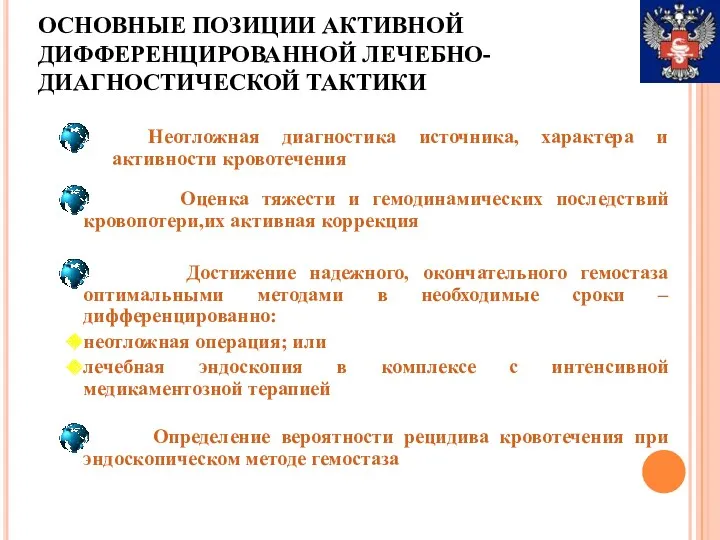 ОСНОВНЫЕ ПОЗИЦИИ АКТИВНОЙ ДИФФЕРЕНЦИРОВАННОЙ ЛЕЧЕБНО-ДИАГНОСТИЧЕСКОЙ ТАКТИКИ

Неотложная диагностика источника, характера и активности кровотечения

Оценка тяжести и гемодинамических последствий кровопотери,их активная коррекция

Достижение надежного, окончательного гемостаза оптимальными методами в необходимые сроки – дифференцированно:

неотложная операция; или

лечебная эндоскопия в комплексе с интенсивной медикаментозной терапией

Определение вероятности рецидива кровотечения при эндоскопическом методе гемостаза